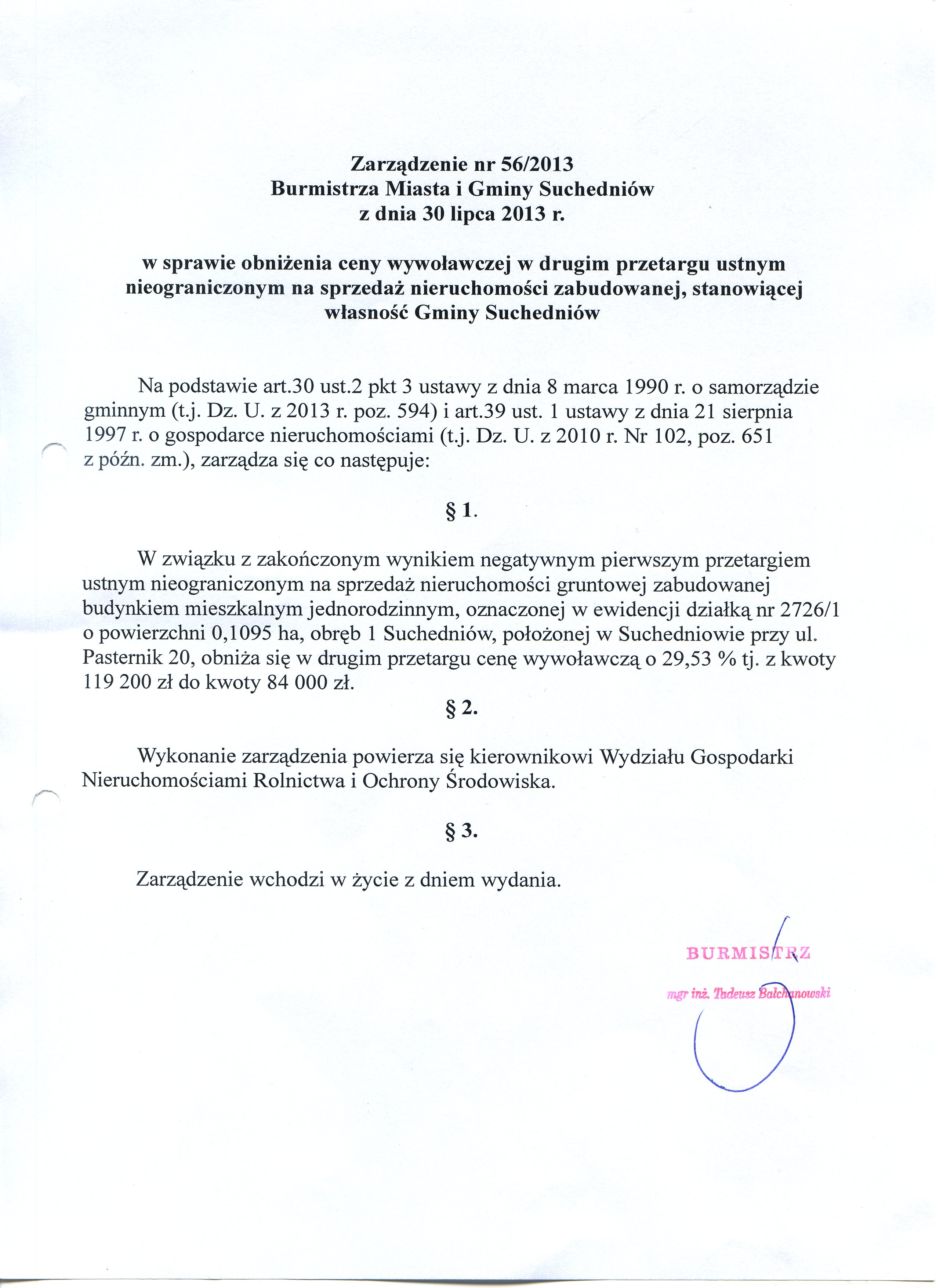 Zarządzenie nr 56/2013
Burmistrza Miasta i Gminy Suchedniów
z dnia 30 lipca 2013 r.

w sprawie obniżenia ceny wywoławczej w drugim przetargu ustnym nieograniczonym na sprzedaż nieruchomości zabudowanej, stanowiącej własność Gminy Suchedniów

Na podstawie art.30 ust.2 pkt 3 ustawy z dnia 8 marca 1990 r. o samorządzie gminnym (t.j. Dz. U. z 2013 r. poz. 594) i art.39 ust. 1 ustawy z dnia 21 sierpnia 1997 r. o gospodarce nieruchomościami (t.j. Dz. U. z 2010 r. Nr 102, poz. 651 z późn. zm.), zarządza się co następuje:

§ 1.

W związku z zakończonym wynikiem negatywnym pierwszym przetargiem ustnym nieograniczonym na sprzedaż nieruchomości gruntowej zabudowanej budynkiem mieszkalnym jednorodzinnym, oznaczonej w ewidencji działką nr 2726/1 o powierzchni 0,1095 ha, obręb 1 Suchedniów, położonej w Suchedniowie przy ul. Pasternik 20, obniża się w drugim przetargu cenę wywoławczą o 29,53 % tj. z kwoty 119 200 zł do kwoty 84 000 zł.

§ 2.

Wykonanie zarządzenia powierza się kierownikowi Wydziału Gospodarki Nieruchomościami Rolnictwa i Ochrony Środowiska.

§ 3.

Zarządzenie wchodzi w życie z dniem wydania.

BURMISTRZ
mgr inż. Tadeusz Bałchanowski